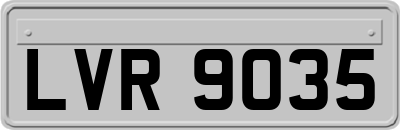 LVR 9035